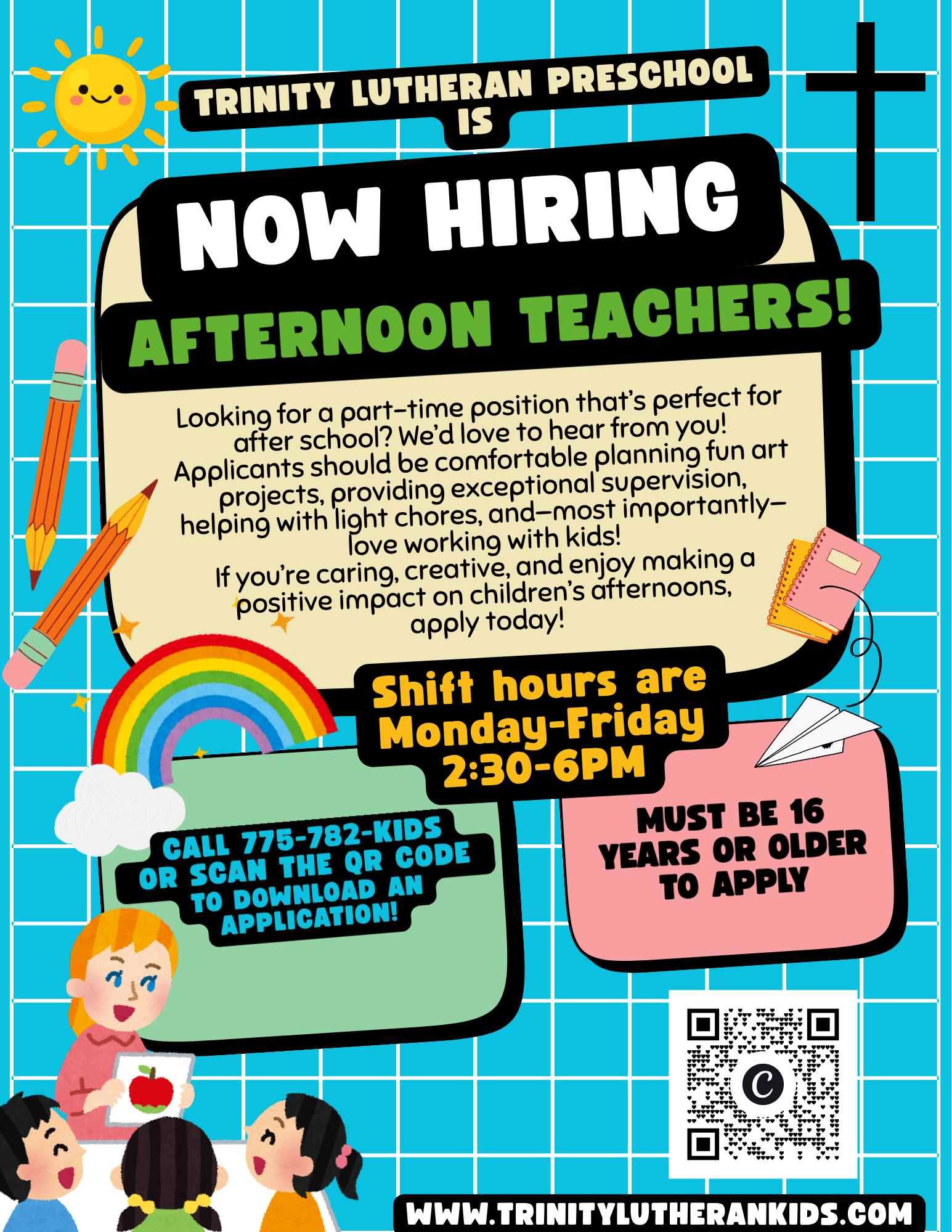 TRINITY LUTHERAN PRESCHOOL IS

NOW HIRING

AFTERNOON TEACHERS!

Looking for a part-time position that's perfect for after school? We'd love to hear from you! Applicants should be comfortable planning fun art projects, providing exceptional supervision, helping with light chores, and—most importantly—love working with kids!
If you're caring, creative, and enjoy making a positive impact on children's afternoons, apply today!

Shift hours are Monday-Friday 2:30-6PM

CALL 775-782-KIDS OR SCAN THE QR CODE TO DOWNLOAD AN APPLICATION!

MUST BE 16 YEARS OR OLDER TO APPLY

WWW.TRINITYLUTHERANKIDS.COM